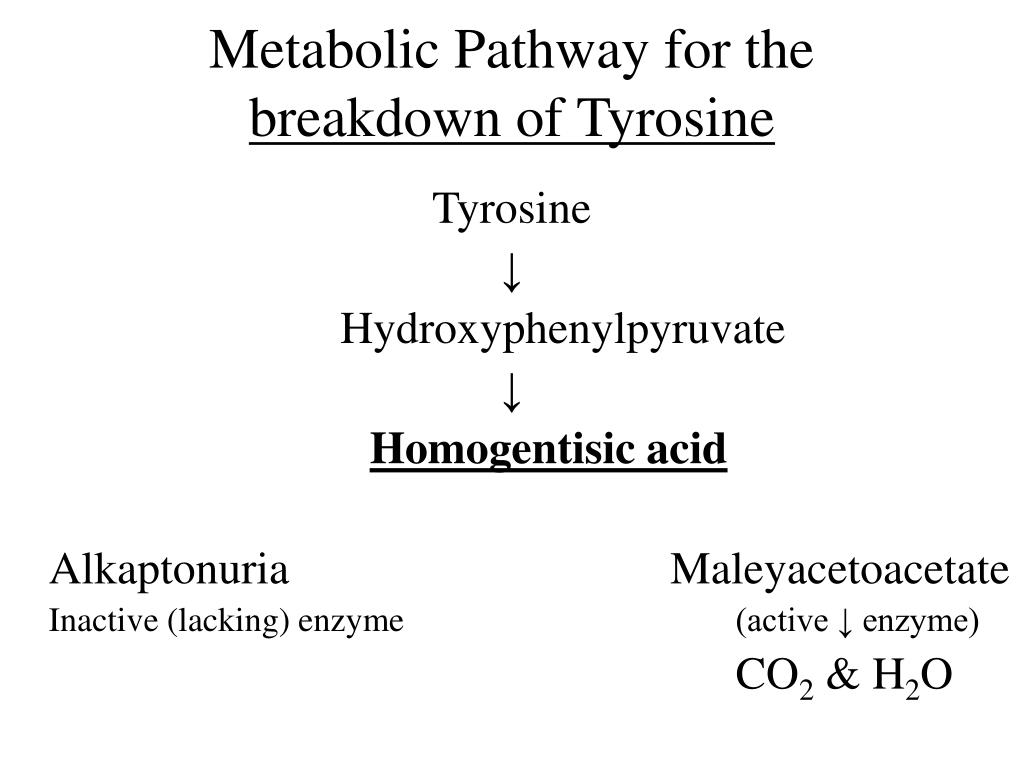 Metabolic Pathway for the breakdown of Tyrosine

Tyrosine
↓
Hydroxyphenylpyruvate
↓
Homogentisic acid

Alkaptonuria
Inactive (lacking) enzyme

Maleyacetoacetate
(active ↓ enzyme)
$CO_2$ & $H_2O$